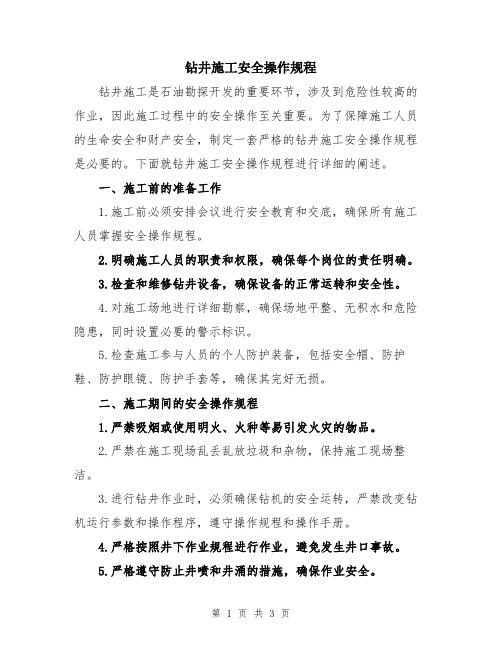 钻井施工安全操作规程

钻井施工是石油勘探开发的重要环节，涉及到危险性较高的作业，因此施工过程中的安全操作至关重要。为了保障施工人员的生命安全和财产安全，制定一套严格的钻井施工安全操作规程是必要的。下面就钻井施工安全操作规程进行详细的阐述。

一、施工前的准备工作

1.施工前必须安排会议进行安全教育和交底，确保所有施工人员掌握安全操作规程。

2.明确施工人员的职责和权限，确保每个岗位的责任明确。

3.检查和维修钻井设备，确保设备的正常运转和安全性。

4.对施工场地进行详细勘察，确保场地平整、无积水和危险隐患，同时设置必要的警示标识。

5.检查施工参与人员的个人防护装备，包括安全帽、防护鞋、防护眼镜、防护手套等，确保其完好无损。

二、施工期间的安全操作规程

1.严禁吸烟或使用明火、火种等易引发火灾的物品。

2.严禁在施工现场乱丢乱放垃圾和杂物，保持施工现场整洁。

3.进行钻井作业时，必须确保钻机的安全运转，严禁改变钻机运行参数和操作程序，遵守操作规程和操作手册。

4.严格按照井下作业规程进行作业，避免发生井口事故。

5.严格遵守防止井喷和井涌的措施，确保作业安全。

第 1 页 共 3 页